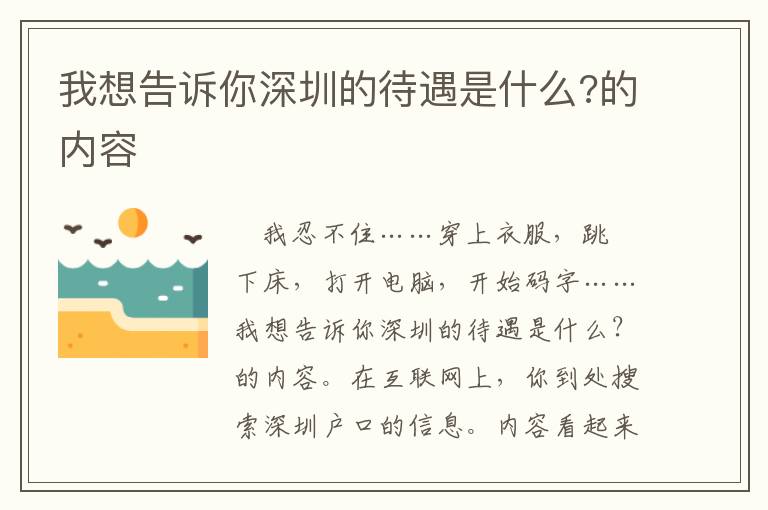 我想告诉你深圳的待遇是什么?的内容

我忍不住……穿上衣服，跳下床，打开电脑，开始码字……我想告诉你深圳的待遇是什么？的内容。在互联网上，你到处搜索深圳户口的信息。内容看起来